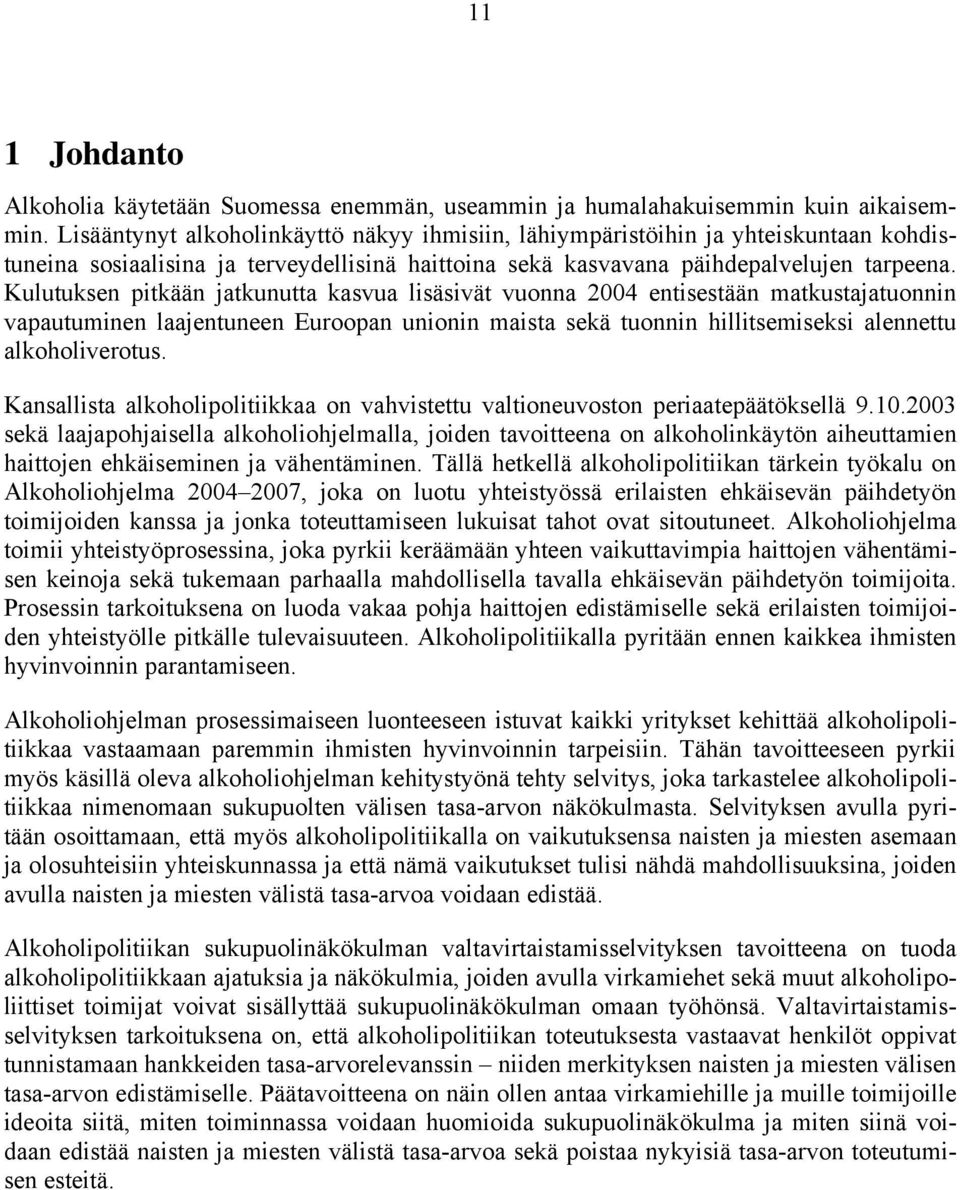 11

1 Johdanto

Alkoholia käytetään Suomessa enemmän, useammin ja humalahakuisemmin kuin aikaisemmin. Lisääntynyt alkoholinkäyttö näkyy ihmisiin, lähiympäristöihin ja yhteiskuntaan kohdistuneina sosiaalisina ja terveydellisinä haittoina sekä kasvavana päihdepalvelujen tarpeena. Kulutuksen pitkään jatkunutta kasvua lisäsivät vuonna 2004 entisestään matkustajatuonnin vapautuminen laajentuneen Euroopan unionin maista sekä tuonnin hillitsemiseksi alennettu alkoholiverotus.

Kansallista alkoholipolitiikkaa on vahvistettu valtioneuvoston periaatepäätöksellä 9.10.2003 sekä laajapohjaisella alkoholiohjelmalla, joiden tavoitteena on alkoholinkäytön aiheuttamien haittojen ehkäiseminen ja vähentäminen. Tällä hetkellä alkoholipolitiikan tärkein työkalu on Alkoholiohjelma 2004–2007, joka on luotu yhteistyössä erilaisten ehkäisevän päihdetyön toimijoiden kanssa ja jonka toteuttamiseen lukuisat tahot ovat sitoutuneet. Alkoholiohjelma toimii yhteistyöprosessina, joka pyrkii keräämään yhteen vaikuttavimpia haittojen vähentämisen keinoja sekä tukemaan parhaalla mahdollisella tavalla ehkäisevän päihdetyön toimijoita. Prosessin tarkoituksena on luoda vakaa pohja haittojen edistämiselle sekä erilaisten toimijoiden yhteistyölle pitkälle tulevaisuuteen. Alkoholipolitiikalla pyritään ennen kaikkea ihmisten hyvinvoinnin parantamiseen.

Alkoholiohjelman prosessimaiseen luonteeseen istuvat kaikki yritykset kehittää alkoholipolitiikkaa vastaamaan paremmin ihmisten hyvinvoinnin tarpeisiin. Tähän tavoitteeseen pyrkii myös käsillä oleva alkoholiohjelman kehitystyönä tehty selvitys, joka tarkastelee alkoholipolitiikkaa nimenomaan sukupuolten välisen tasa-arvon näkökulmasta. Selvityksen avulla pyritään osoittamaan, että myös alkoholipolitiikalla on vaikutuksensa naisten ja miesten asemaan ja olosuhteisiin yhteiskunnassa ja että nämä vaikutukset tulisi nähdä mahdollisuuksina, joiden avulla naisten ja miesten välistä tasa-arvoa voidaan edistää.

Alkoholipolitiikan sukupuolinäkökulman valtavirtaistamisselvityksen tavoitteena on tuoda alkoholipolitiikkaan ajatuksia ja näkökulmia, joiden avulla virkamiehet sekä muut alkoholipoliittiset toimijat voivat sisällyttää sukupuolinäkökulman omaan työhönsä. Valtavirtaistamisselvityksen tarkoituksena on, että alkoholipolitiikan toteutuksesta vastaavat henkilöt oppivat tunnistamaan hankkeiden tasa-arvorelevanssin – niiden merkityksen naisten ja miesten välisen tasa-arvon edistämiselle. Päätavoitteena on näin ollen antaa virkamiehille ja muille toimijoille ideoita siitä, miten toiminnassa voidaan huomioida sukupuolinäkökulma ja miten siinä voidaan edistää naisten ja miesten välistä tasa-arvoa sekä poistaa nykyisiä tasa-arvon toteutumisen esteitä.